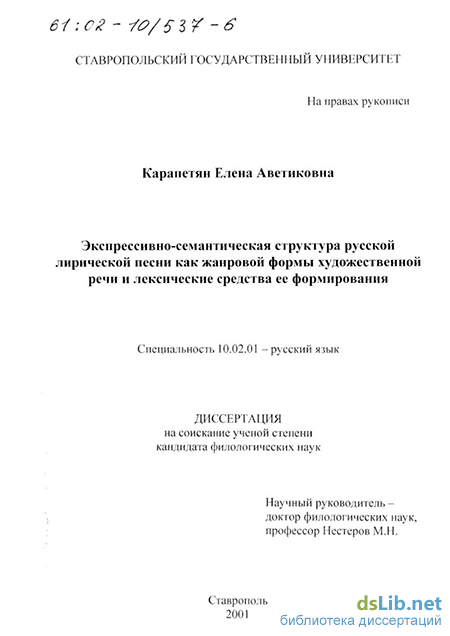 61:02-10/537-6

СТАВРОПОЛЬСКИЙ ГОСУДАРСТВЕННЫЙ УНИВЕРСИТЕТ

На правах рукописи

Карапетян Елена Аветиковна

Экспрессивно-семантическая структура русской лирической песни как жанровой формы художественной речи и лексические средства ее формирования

Специальность 10.02.01 – русский язык

ДИССЕРТАЦИЯ
на соискание ученой степени
кандидата филологических наук

Научный руководитель –
доктор филологических наук,
профессор Нестеров М.Н.

Ставрополь
2001

dsLib.net
библиотека диссертаций